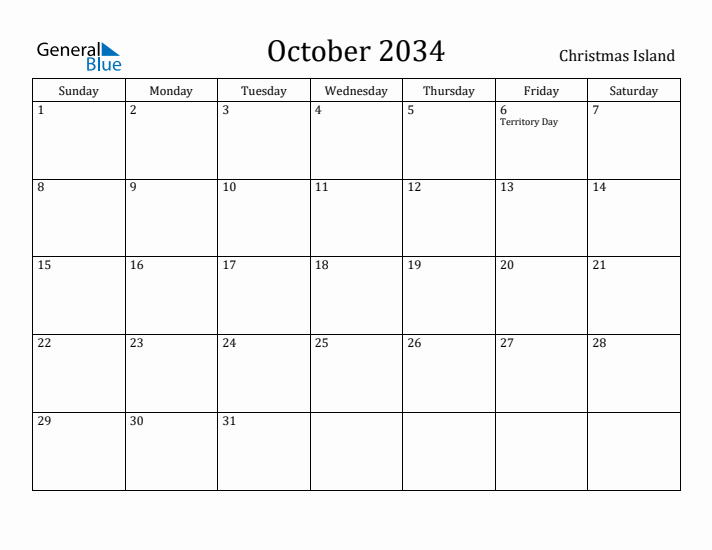 General Blue

October 2034

Christmas Island

| Sunday | Monday | Tuesday | Wednesday | Thursday | Friday | Saturday |
|---|---|---|---|---|---|---|
| 1 | 2 | 3 | 4 | 5 | 6 Territory Day | 7 |
| 8 | 9 | 10 | 11 | 12 | 13 | 14 |
| 15 | 16 | 17 | 18 | 19 | 20 | 21 |
| 22 | 23 | 24 | 25 | 26 | 27 | 28 |
| 29 | 30 | 31 | | | | |